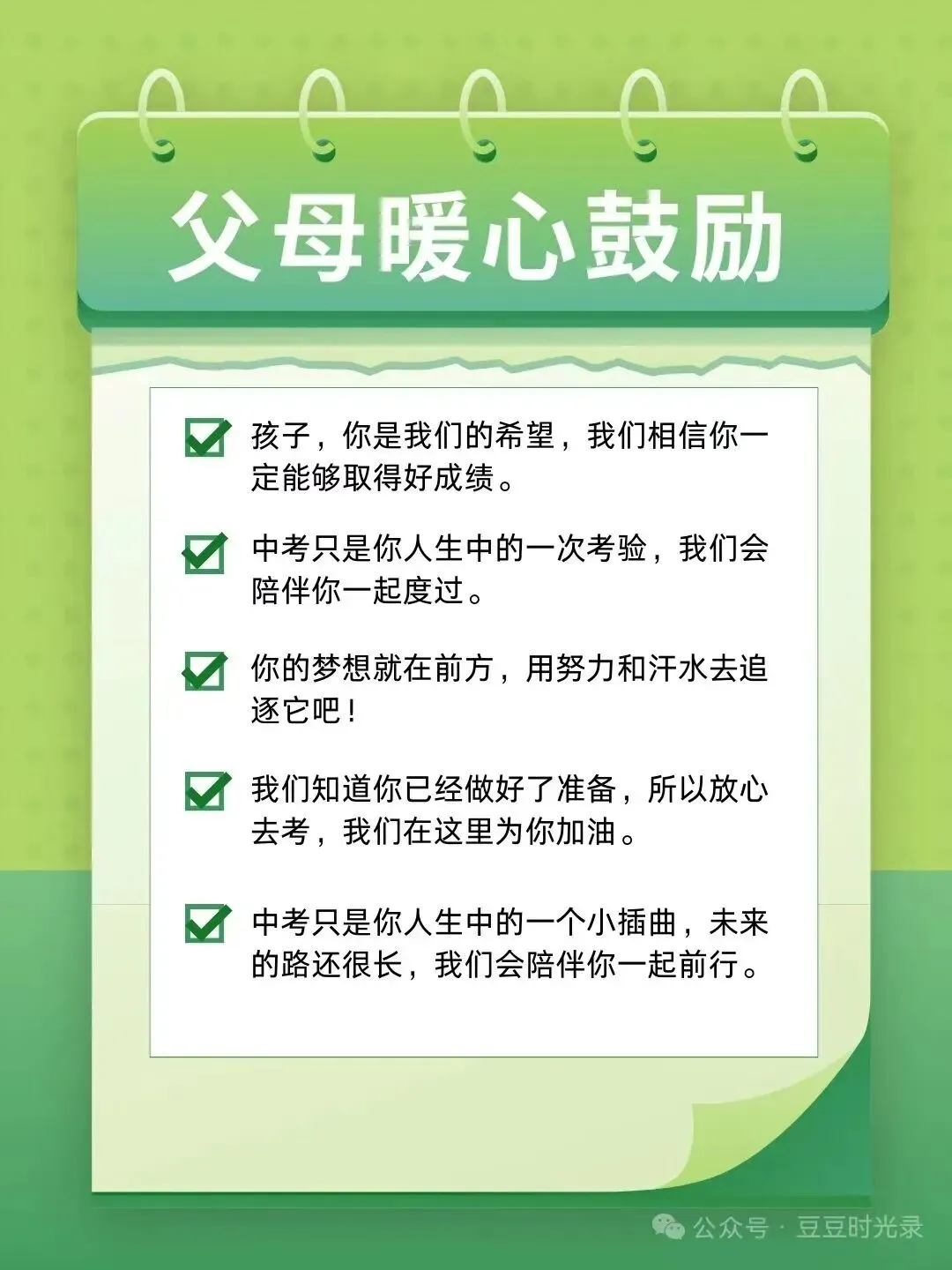 父母暖心鼓励

孩子，你是我们的希望，我们相信你一定能够取得好成绩。

中考只是你人生中的一次考验，我们会陪伴你一起度过。

你的梦想就在前方，用努力和汗水去追逐它吧！

我们知道你已经做好了准备，所以放心去考，我们在这里为你加油。

中考只是你人生中的一个小插曲，未来的路还很长，我们会陪伴你一起前行。

公众号 · 豆豆时光录